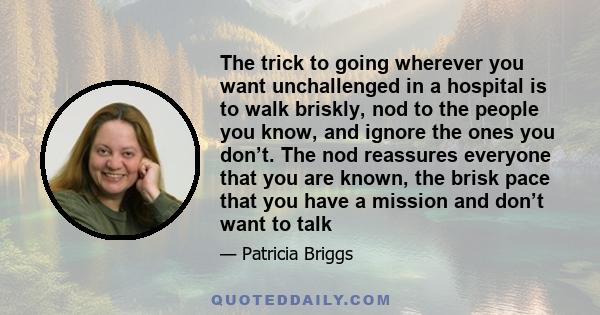 The trick to going wherever you want unchallenged in a hospital is to walk briskly, nod to the people you know, and ignore the ones you don’t. The nod reassures everyone that you are known, the brisk pace that you have a mission and don’t want to talk

— Patricia Briggs

QUOTEDDAILY.COM